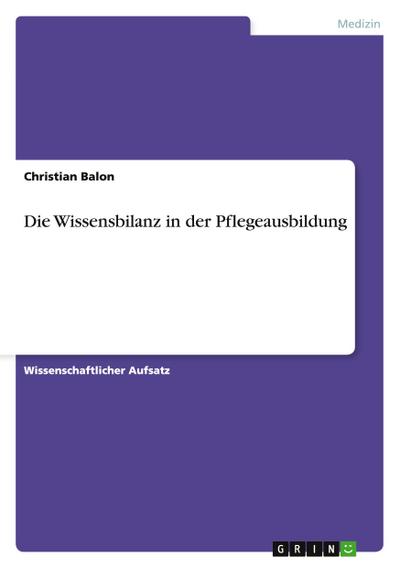 Medizin

Christian Balon

Die Wissensbilanz in der Pflegeausbildung

Wissenschaftlicher Aufsatz

GRIN